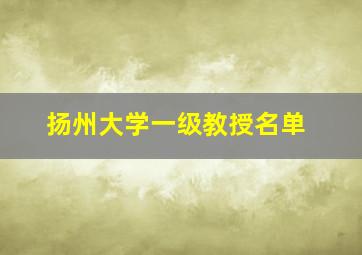 扬州大学一级教授名单